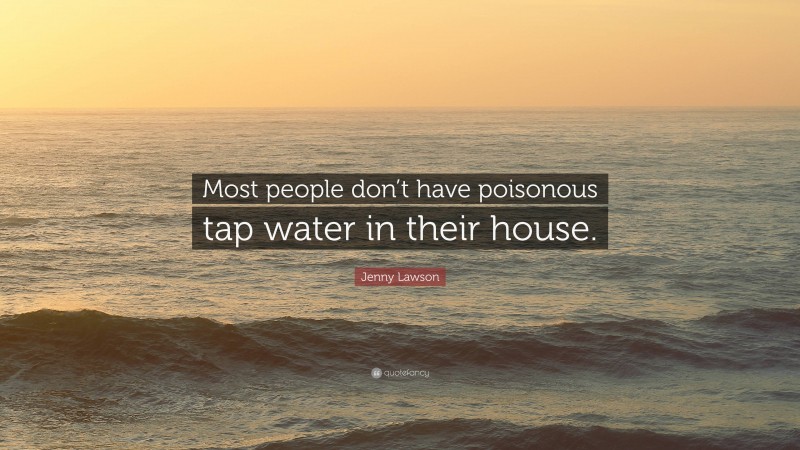 Most people don't have poisonous tap water in their house.

Jenny Lawson

quotefancy